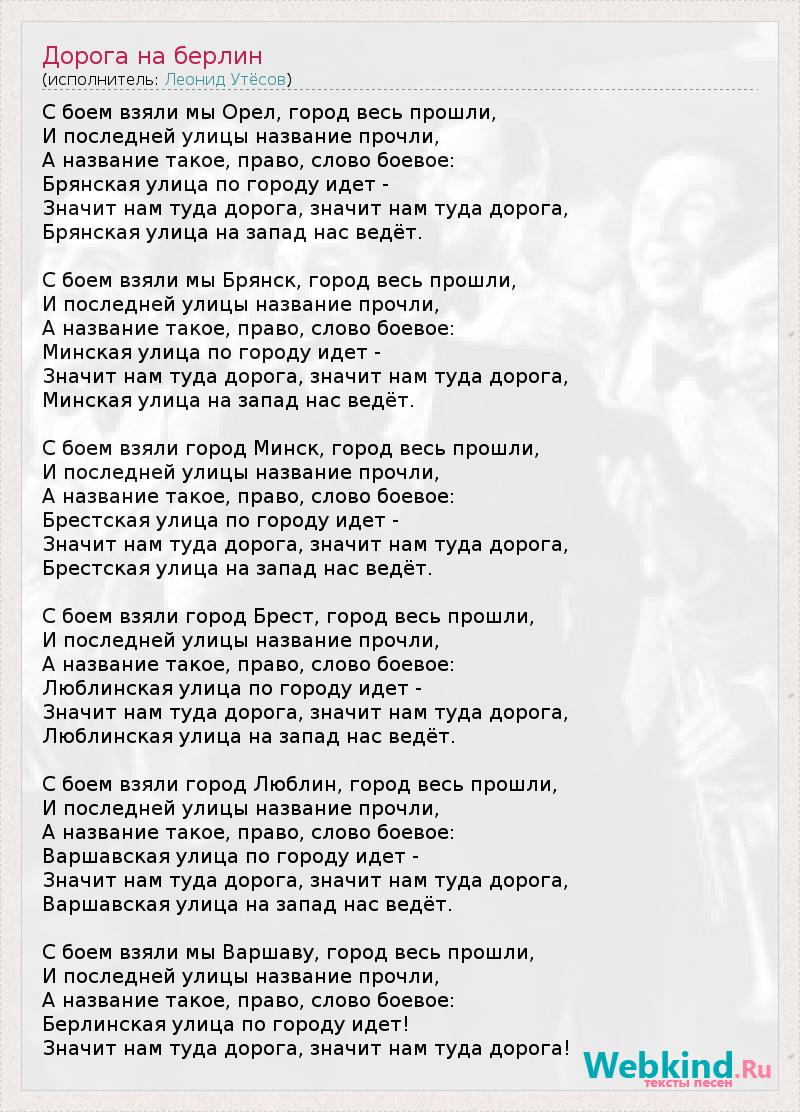 Дорога на берлин
(исполнитель: Леонид Утёсов)

С боем взяли мы Орел, город весь прошли,
И последней улицы название прочли,
А название такое, право, слово боевое:
Брянская улица по городу идет -
Значит нам туда дорога, значит нам туда дорога,
Брянская улица на запад нас ведёт.

С боем взяли мы Брянск, город весь прошли,
И последней улицы название прочли,
А название такое, право, слово боевое:
Минская улица по городу идет -
Значит нам туда дорога, значит нам туда дорога,
Минская улица на запад нас ведёт.

С боем взяли город Минск, город весь прошли,
И последней улицы название прочли,
А название такое, право, слово боевое:
Брестская улица по городу идет -
Значит нам туда дорога, значит нам туда дорога,
Брестская улица на запад нас ведёт.

С боем взяли город Брест, город весь прошли,
И последней улицы название прочли,
А название такое, право, слово боевое:
Люблинская улица по городу идет -
Значит нам туда дорога, значит нам туда дорога,
Люблинская улица на запад нас ведёт.

С боем взяли город Люблин, город весь прошли,
И последней улицы название прочли,
А название такое, право, слово боевое:
Варшавская улица по городу идет -
Значит нам туда дорога, значит нам туда дорога,
Варшавская улица на запад нас ведёт.

С боем взяли мы Варшаву, город весь прошли,
И последней улицы название прочли,
А название такое, право, слово боевое:
Берлинская улица по городу идет!
Значит нам туда дорога, значит нам туда дорога!

Webkind.Ru
тексты песен